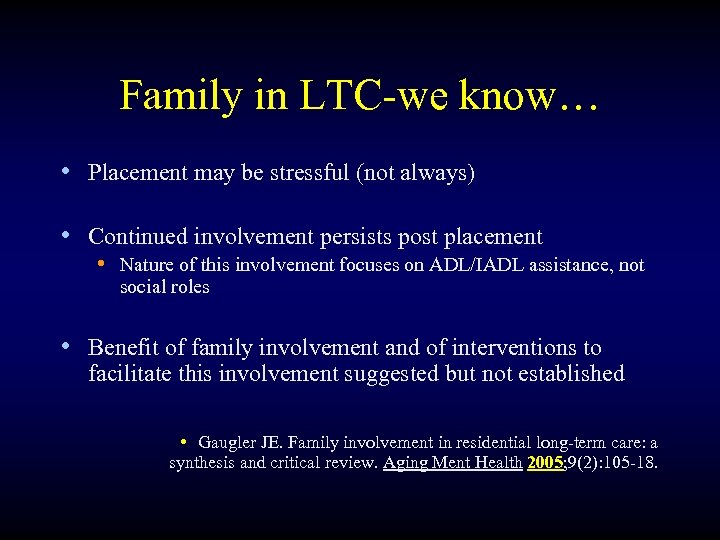 Family in LTC-we know…

• Placement may be stressful (not always)

• Continued involvement persists post placement
  • Nature of this involvement focuses on ADL/IADL assistance, not social roles

• Benefit of family involvement and of interventions to facilitate this involvement suggested but not established

• Gaugler JE. Family involvement in residential long-term care: a synthesis and critical review. Aging Ment Health 2005;9(2):105-18.